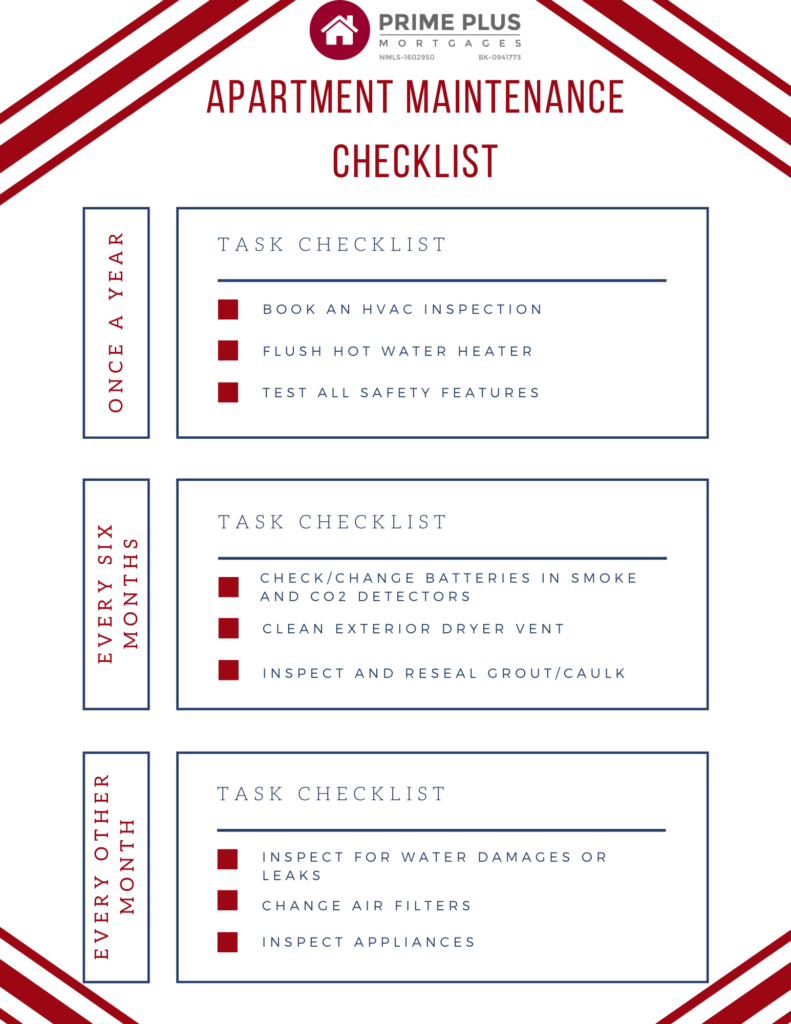 PRIME PLUS
MORTGAGES
NMLS-1602950 BK-0941773

APARTMENT MAINTENANCE CHECKLIST

ONCE A YEAR

TASK CHECKLIST

BOOK AN HVAC INSPECTION

FLUSH HOT WATER HEATER

TEST ALL SAFETY FEATURES

EVERY SIX MONTHS

TASK CHECKLIST

CHECK/CHANGE BATTERIES IN SMOKE AND CO2 DETECTORS

CLEAN EXTERIOR DRYER VENT

INSPECT AND RESEAL GROUT/CAULK

EVERY OTHER MONTH

TASK CHECKLIST

INSPECT FOR WATER DAMAGES OR LEAKS

CHANGE AIR FILTERS

INSPECT APPLIANCES